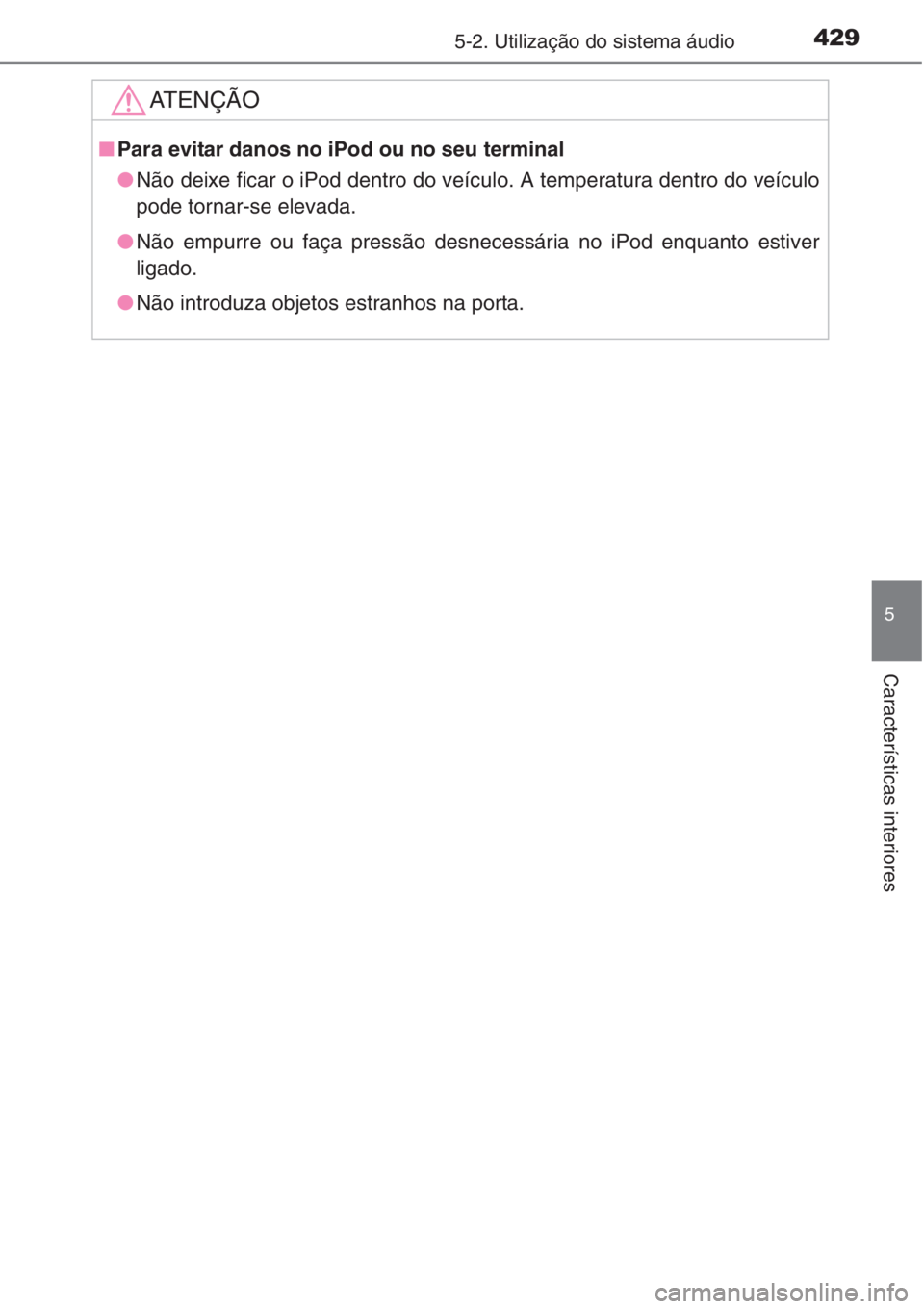 5-2. Utilização do sistema áudio 429

ATENÇÃO

■ Para evitar danos no iPod ou no seu terminal

● Não deixe ficar o iPod dentro do veículo. A temperatura dentro do veículo pode tornar-se elevada.

● Não empurre ou faça pressão desnecessária no iPod enquanto estiver ligado.

● Não introduza objetos estranhos na porta.

5

Características interiores

carmanualsonline.info